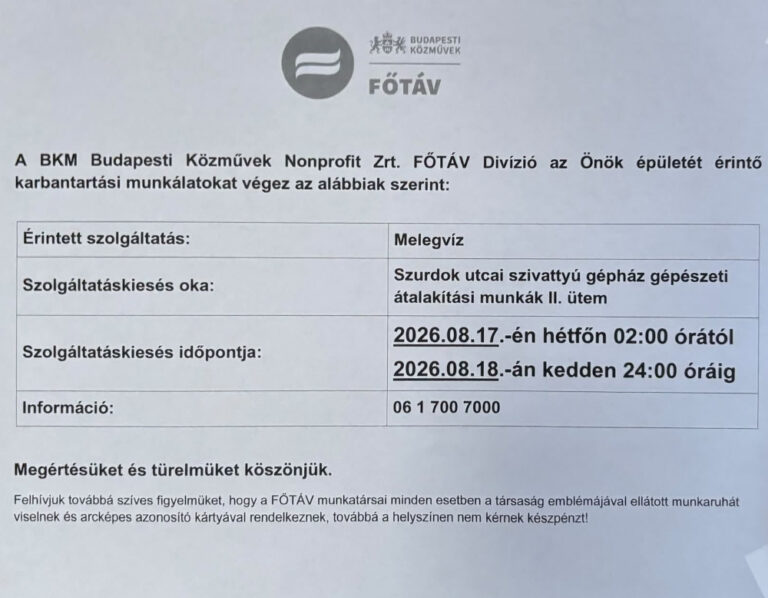 BUDAPESTI KÖZMŰVEK
FŐTÁV

A BKM Budapesti Közművek Nonprofit Zrt. FŐTÁV Divízió az Önök épületét érintő karbantartási munkálatokat végez az alábbiak szerint:

| Érintett szolgáltatás: | Melegvíz |
|---|---|
| Szolgáltatáskiesés oka: | Szurdok utcai szivattyú gépház gépészeti átalakítási munkák II. ütem |
| Szolgáltatáskiesés időpontja: | 2026.08.17.-én hétfőn 02:00 órától 2026.08.18.-án kedden 24:00 óráig |
| Információ: | 06 1 700 7000 |

Megértésüket és türelmüket köszönjük.

Felhívjuk továbbá szíves figyelmüket, hogy a FŐTÁV munkatársai minden esetben a társaság emblémájával ellátott munkaruhát viselnek és arcképes azonosító kártyával rendelkeznek, továbbá a helyszínen nem kérnek készpénzt!